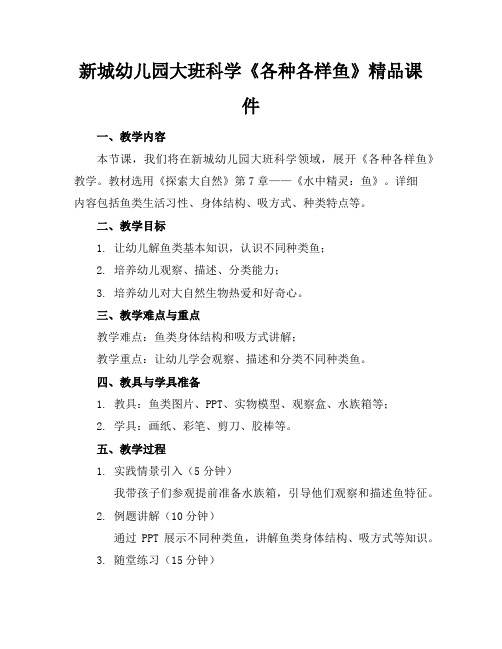 新城幼儿园大班科学《各种各样鱼》精品课件

一、教学内容

本节课，我们将在新城幼儿园大班科学领域，展开《各种各样鱼》教学。教材选用《探索大自然》第7章——《水中精灵：鱼》。详细内容包括鱼类生活习性、身体结构、吸方式、种类特点等。

二、教学目标

1. 让幼儿解鱼类基本知识，认识不同种类鱼；

2. 培养幼儿观察、描述、分类能力；

3. 培养幼儿对大自然生物热爱和好奇心。

三、教学难点与重点

教学难点：鱼类身体结构和吸方式讲解；

教学重点：让幼儿学会观察、描述和分类不同种类鱼。

四、教具与学具准备

1. 教具：鱼类图片、PPT、实物模型、观察盒、水族箱等；

2. 学具：画纸、彩笔、剪刀、胶棒等。

五、教学过程

1. 实践情景引入（5分钟）

我带孩子们参观提前准备水族箱，引导他们观察和描述鱼特征。

2. 例题讲解（10分钟）

通过 PPT 展示不同种类鱼，讲解鱼类身体结构、吸方式等知识。

3. 随堂练习（15分钟）